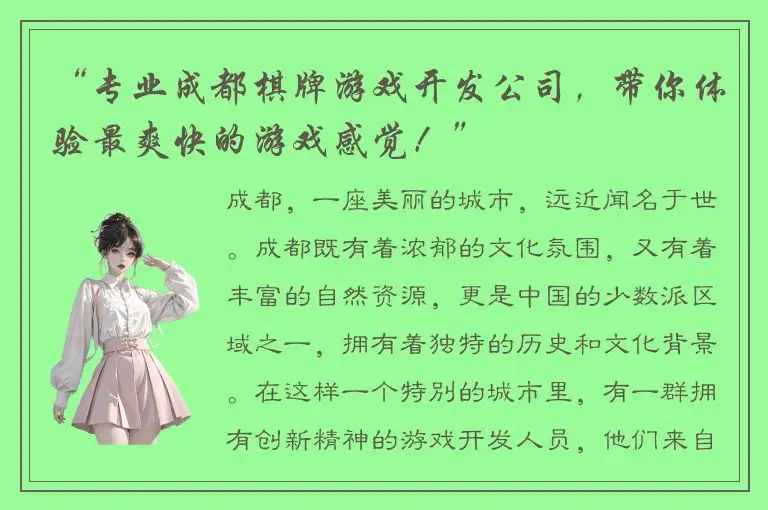 “专业成都棋牌游戏开发公司，带你体验最爽快的游戏感觉！”

成都，一座美丽的城市，远近闻名于世。成都既有着浓郁的文化氛围，又有着丰富的自然资源，更是中国的少数派区域之一，拥有着独特的历史和文化背景。在这样一个特别的城市里，有一群拥有创新精神的游戏开发人员，他们来自